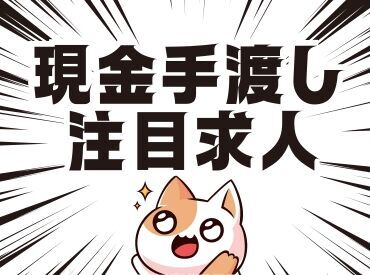 現金手渡し
注目求人